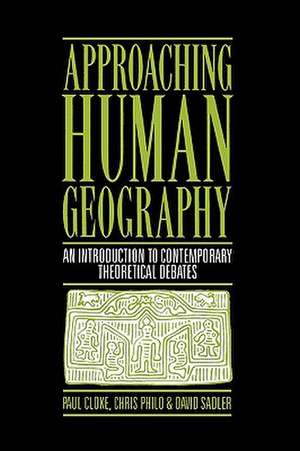 APPROACHING HUMAN GEOGRAPHY

AN INTRODUCTION TO CONTEMPORARY THEORETICAL DEBATES

PAUL CLOKE, CHRIS PHILO & DAVID SADLER